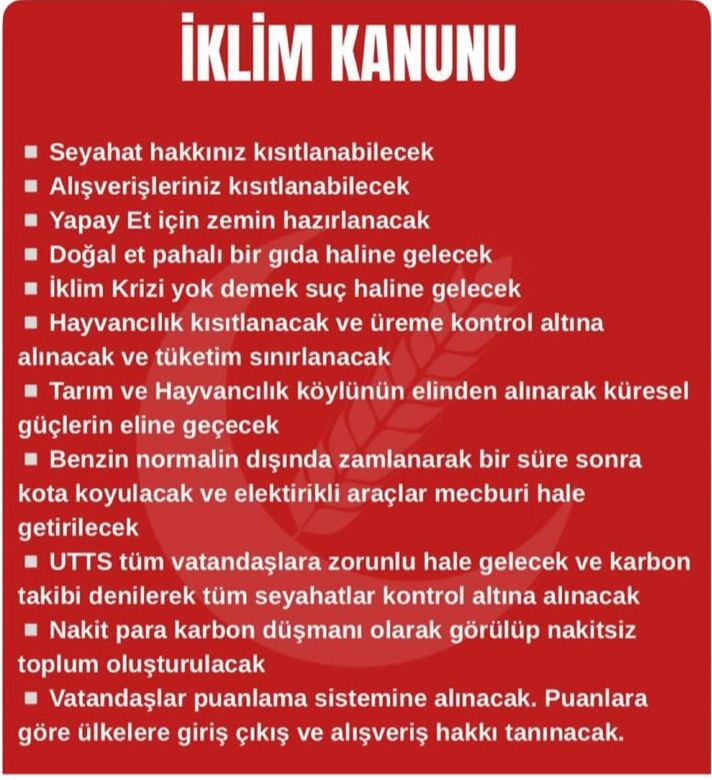 İKLİM KANUNU

■ Seyahat hakkınız kısıtlanabilecek
■ Alışverişleriniz kısıtlanabilecek
■ Yapay Et için zemin hazırlanacak
■ Doğal et pahalı bir gıda haline gelecek
■ İklim Krizi yok demek suç haline gelecek
■ Hayvancılık kısıtlanacak ve üreme kontrol altına alınacak ve tüketim sınırlanacak
■ Tarım ve Hayvancılık köylünün elinden alınarak küresel güçlerin eline geçecek
■ Benzin normalin dışında zamlanarak bir süre sonra kota koyulacak ve elektirikli araçlar mecburi hale getirilecek
■ UTTS tüm vatandaşlara zorunlu hale gelecek ve karbon takibi denilerek tüm seyahatlar kontrol altına alınacak
■ Nakit para karbon düşmanı olarak görülüp nakitsiz toplum oluşturulacak
■ Vatandaşlar puanlama sistemine alınacak. Puanlara göre ülkelere giriş çıkış ve alışveriş hakkı tanınacak.